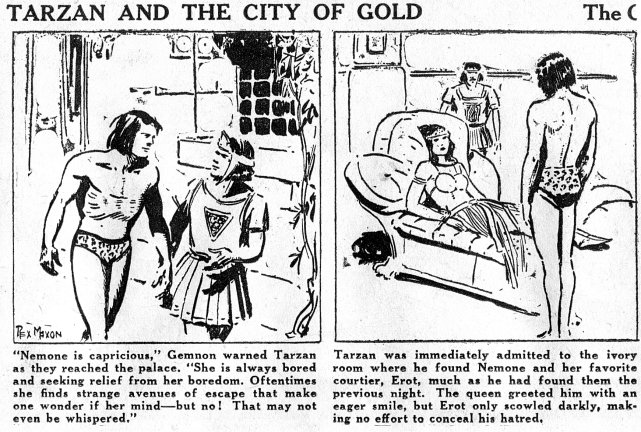 TARZAN AND THE CITY OF GOLD

The C

REX MAXON

"Nemone is capricious," Gemnon warned Tarzan as they reached the palace. "She is always bored and seeking relief from her boredom. Oftentimes she finds strange avenues of escape that make one wonder if her mind—but no! That may not even be whispered."

Tarzan was immediately admitted to the ivory room where he found Nemone and her favorite courtier, Erot, much as he had found them the previous night. The queen greeted him with an eager smile, but Erot only scowled darkly, making no effort to conceal his hatred.